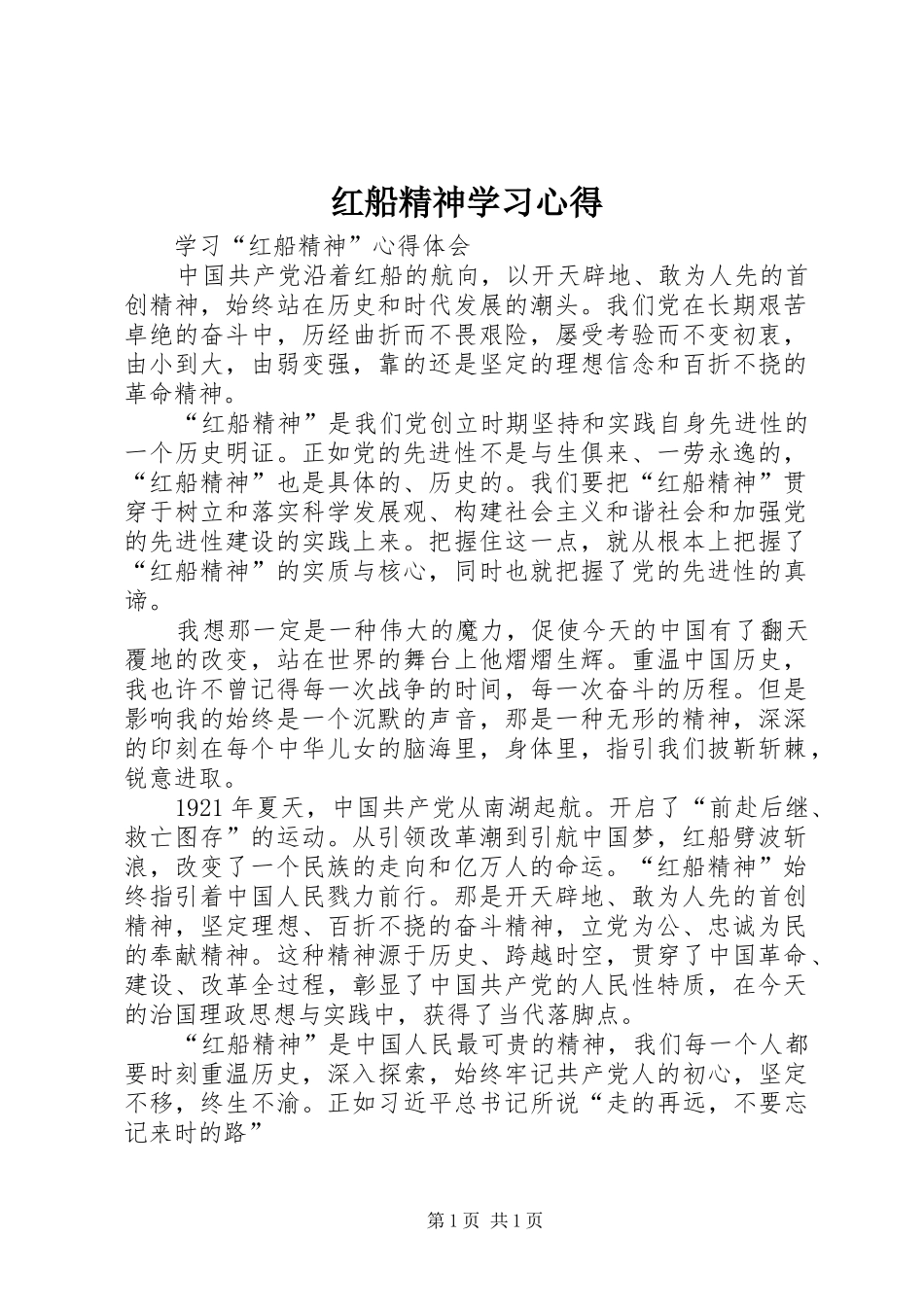 红船精神学习心得

学习“红船精神”心得体会

中国共产党沿着红船的航向，以开天辟地、敢为人先的首创精神，始终站在历史和时代发展的潮头。我们党在长期艰苦卓绝的奋斗中，历经曲折而不畏艰险，屡受考验而不变初衷，由小到大，由弱变强，靠的还是坚定的理想信念和百折不挠的革命精神。

“红船精神”是我们党创立时期坚持和实践自身先进性的一个历史明证。正如党的先进性不是与生俱来、一劳永逸的，“红船精神”也是具体的、历史的。我们要把“红船精神”贯穿于树立和落实科学发展观、构建社会主义和谐社会和加强党的先进性建设的实践上来。把握住这一点，就从根本上把握了“红船精神”的实质与核心，同时也就把握了党的先进性的真谛。

我想那一定是一种伟大的魔力，促使今天的中国有了翻天覆地的改变，站在世界的舞台上他熠熠生辉。重温中国历史，我也许不曾记得每一次战争的时间，每一次奋斗的历程。但是影响我的始终是一个沉默的声音，那是一种无形的精神，深深的印刻在每个中华儿女的脑海里，身体里，指引我们披靳斩棘，锐意进取。

1921年夏天，中国共产党从南湖起航。开启了“前赴后继、救亡图存”的运动。从引领改革潮到引航中国梦，红船劈波斩浪，改变了一个民族的走向和亿万人的命运。“红船精神”始终指引着中国人民戮力前行。那是开天辟地、敢为人先的首创精神，坚定理想、百折不挠的奋斗精神，立党为公、忠诚为民的奉献精神。这种精神源于历史、跨越时空，贯穿了中国革命、建设、改革全过程，彰显了中国共产党的人民性特质，在今天的治国理政思想与实践中，获得了当代落脚点。

“红船精神”是中国人民最可贵的精神，我们每一个人都要时刻重温历史，深入探索，始终牢记共产党人的初心，坚定不移，终生不渝。正如习近平总书记所说“走的再远，不要忘记来时的路”

第1页 共1页